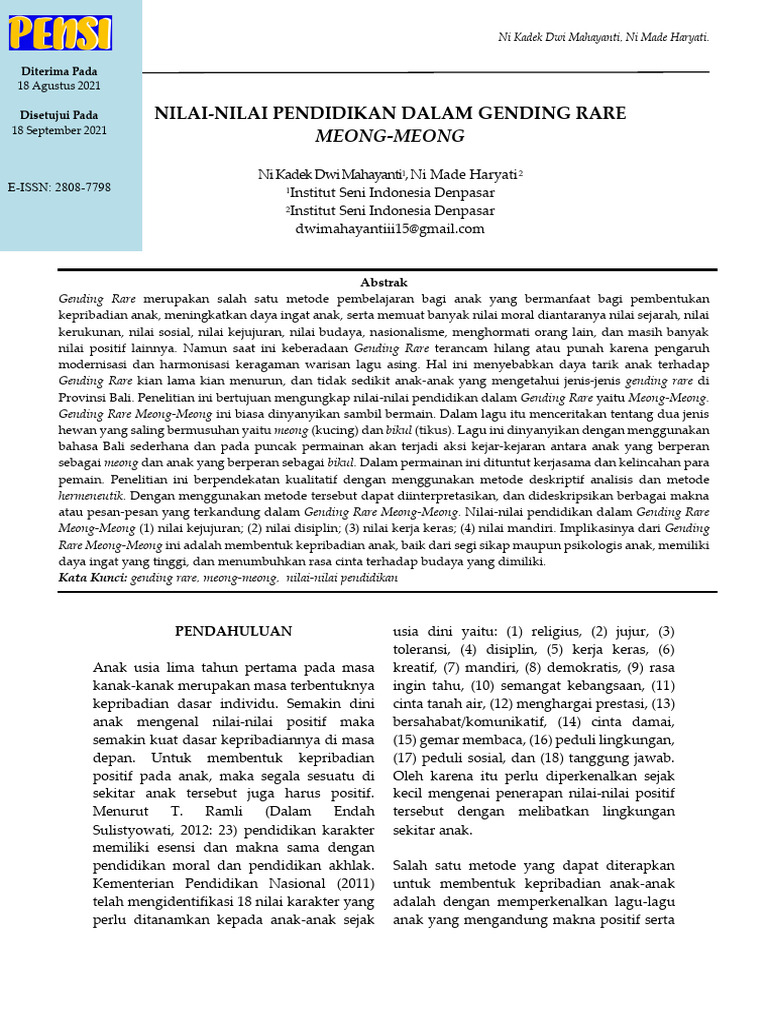 PENSI

Diterima Pada
18 Agustus 2021

Disetujui Pada
18 September 2021

E-ISSN: 2808-7798

Ni Kadek Dwi Mahayanti, Ni Made Haryati.

NILAI-NILAI PENDIDIKAN DALAM GENDING RARE
MEONG-MEONG

Ni Kadek Dwi Mahayanti$^1$, Ni Made Haryati$^2$
$^1$Institut Seni Indonesia Denpasar
$^2$Institut Seni Indonesia Denpasar
dwimahayantiii15@gmail.com

Abstrak
Gending Rare merupakan salah satu metode pembelajaran bagi anak yang bermanfaat bagi pembentukan kepribadian anak, meningkatkan daya ingat anak, serta memuat banyak nilai moral diantaranya nilai sejarah, nilai kerukunan, nilai sosial, nilai kejujuran, nilai budaya, nasionalisme, menghormati orang lain, dan masih banyak nilai positif lainnya. Namun saat ini keberadaan Gending Rare terancam hilang atau punah karena pengaruh modernisasi dan harmonisasi keragaman warisan lagu asing. Hal ini menyebabkan daya tarik anak terhadap Gending Rare kian lama kian menurun, dan tidak sedikit anak-anak yang mengetahui jenis-jenis gending rare di Provinsi Bali. Penelitian ini bertujuan mengungkap nilai-nilai pendidikan dalam Gending Rare yaitu Meong-Meong. Gending Rare Meong-Meong ini biasa dinyanyikan sambil bermain. Dalam lagu itu menceritakan tentang dua jenis hewan yang saling bermusuhan yaitu meong (kucing) dan bikul (tikus). Lagu ini dinyanyikan dengan menggunakan bahasa Bali sederhana dan pada puncak permainan akan terjadi aksi kejar-kejaran antara anak yang berperan sebagai meong dan anak yang berperan sebagai bikul. Dalam permainan ini dituntut kerjasama dan kelincahan para pemain. Penelitian ini berpendekatan kualitatif dengan menggunakan metode deskriptif analisis dan metode hermeneutik. Dengan menggunakan metode tersebut dapat diinterpretasikan, dan dideskripsikan berbagai makna atau pesan-pesan yang terkandung dalam Gending Rare Meong-Meong. Nilai-nilai pendidikan dalam Gending Rare Meong-Meong (1) nilai kejujuran; (2) nilai disiplin; (3) nilai kerja keras; (4) nilai mandiri. Implikasinya dari Gending Rare Meong-Meong ini adalah membentuk kepribadian anak, baik dari segi sikap maupun psikologis anak, memiliki daya ingat yang tinggi, dan menumbuhkan rasa cinta terhadap budaya yang dimiliki.
Kata Kunci: gending rare, meong-meong, nilai-nilai pendidikan

PENDAHULUAN

Anak usia lima tahun pertama pada masa kanak-kanak merupakan masa terbentuknya kepribadian dasar individu. Semakin dini anak mengenal nilai-nilai positif maka semakin kuat dasar kepribadiannya di masa depan. Untuk membentuk kepribadian positif pada anak, maka segala sesuatu di sekitar anak tersebut juga harus positif. Menurut T. Ramli (Dalam Endah Sulistyowati, 2012: 23) pendidikan karakter memiliki esensi dan makna sama dengan pendidikan moral dan pendidikan akhlak. Kementerian Pendidikan Nasional (2011) telah mengidentifikasi 18 nilai karakter yang perlu ditanamkan kepada anak-anak sejak usia dini yaitu: (1) religius, (2) jujur, (3) toleransi, (4) disiplin, (5) kerja keras, (6) kreatif, (7) mandiri, (8) demokratis, (9) rasa ingin tahu, (10) semangat kebangsaan, (11) cinta tanah air, (12) menghargai prestasi, (13) bersahabat/komunikatif, (14) cinta damai, (15) gemar membaca, (16) peduli lingkungan, (17) peduli sosial, dan (18) tanggung jawab. Oleh karena itu perlu diperkenalkan sejak kecil mengenai penerapan nilai-nilai positif tersebut dengan melibatkan lingkungan sekitar anak.

Salah satu metode yang dapat diterapkan untuk membentuk kepribadian anak-anak adalah dengan memperkenalkan lagu-lagu anak yang mengandung makna positif serta